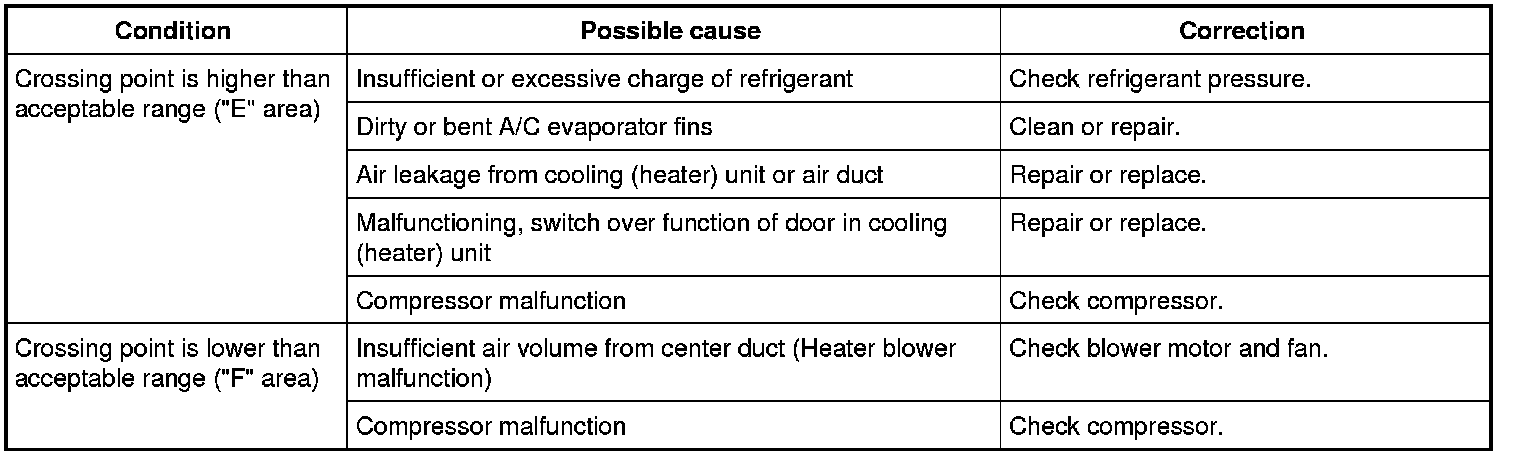 | Condition | Possible cause | Correction |
|---|---|---|
| Crossing point is higher than acceptable range ("E" area) | Insufficient or excessive charge of refrigerant | Check refrigerant pressure. |
| | Dirty or bent A/C evaporator fins | Clean or repair. |
| | Air leakage from cooling (heater) unit or air duct | Repair or replace. |
| | Malfunctioning, switch over function of door in cooling (heater) unit | Repair or replace. |
| | Compressor malfunction | Check compressor. |
| Crossing point is lower than acceptable range ("F" area) | Insufficient air volume from center duct (Heater blower malfunction) | Check blower motor and fan. |
| | Compressor malfunction | Check compressor. |